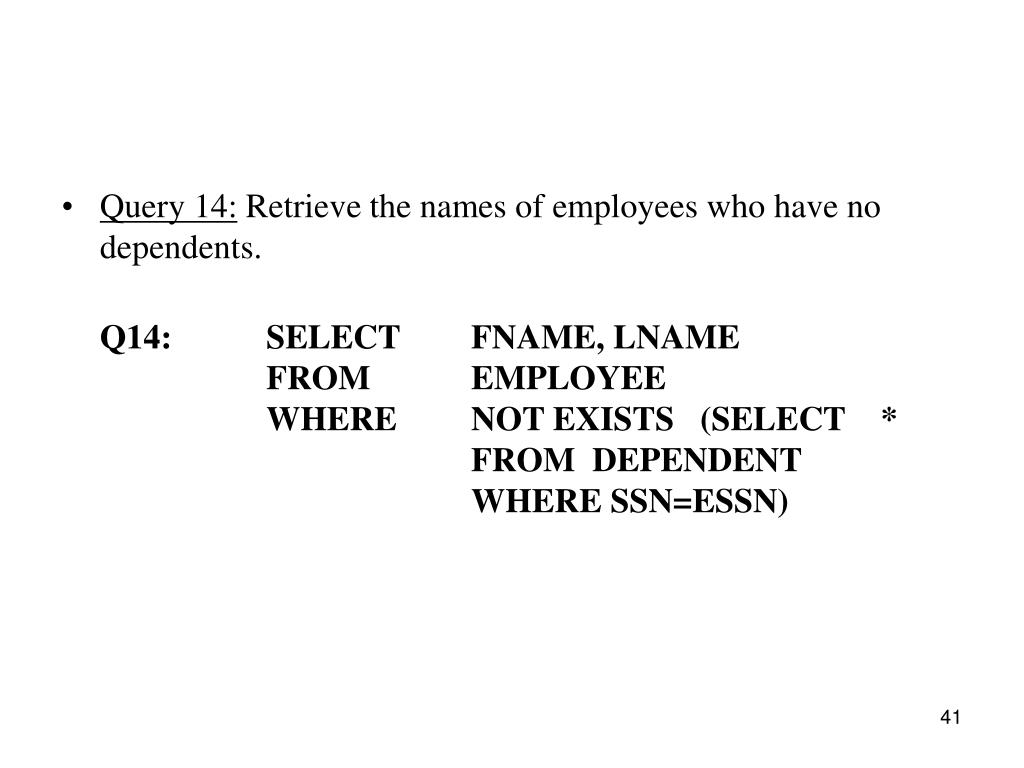 • Query 14: Retrieve the names of employees who have no dependents.

Q14: SELECT FNAME, LNAME
FROM EMPLOYEE
WHERE NOT EXISTS (SELECT *
FROM DEPENDENT
WHERE SSN=ESSN)

41